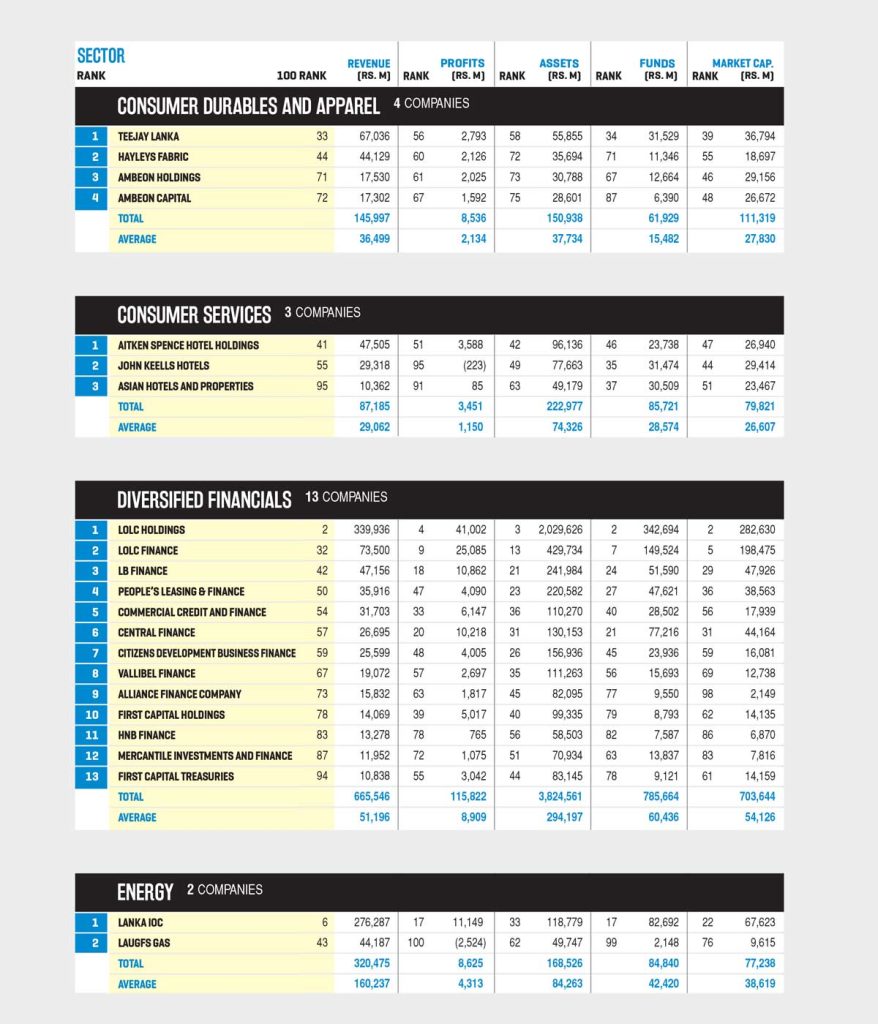 | SECTOR RANK | | 100 RANK | REVENUE (RS. M) | RANK | PROFITS (RS. M) | RANK | ASSETS (RS. M) | RANK | FUNDS (RS. M) | RANK | MARKET CAP. (RS. M) |
|---|---|---|---|---|---|---|---|---|---|---|---|

CONSUMER DURABLES AND APPAREL 4 COMPANIES

| | | | | | | | | | | | |
|---|---|---|---|---|---|---|---|---|---|---|---|
| 1 | TEEJAY LANKA | 33 | 67,036 | 56 | 2,793 | 58 | 55,855 | 34 | 31,529 | 39 | 36,794 |
| 2 | HAYLEYS FABRIC | 44 | 44,129 | 60 | 2,126 | 72 | 35,694 | 71 | 11,346 | 55 | 18,697 |
| 3 | AMBEON HOLDINGS | 71 | 17,530 | 61 | 2,025 | 73 | 30,788 | 67 | 12,664 | 46 | 29,156 |
| 4 | AMBEON CAPITAL | 72 | 17,302 | 67 | 1,592 | 75 | 28,601 | 87 | 6,390 | 48 | 26,672 |
| | TOTAL | | 145,997 | | 8,536 | | 150,938 | | 61,929 | | 111,319 |
| | AVERAGE | | 36,499 | | 2,134 | | 37,734 | | 15,482 | | 27,830 |

CONSUMER SERVICES 3 COMPANIES

| | | | | | | | | | | | |
|---|---|---|---|---|---|---|---|---|---|---|---|
| 1 | AITKEN SPENCE HOTEL HOLDINGS | 41 | 47,505 | 51 | 3,588 | 42 | 96,136 | 46 | 23,738 | 47 | 26,940 |
| 2 | JOHN KEELLS HOTELS | 55 | 29,318 | 95 | (223) | 49 | 77,663 | 35 | 31,474 | 44 | 29,414 |
| 3 | ASIAN HOTELS AND PROPERTIES | 95 | 10,362 | 91 | 85 | 63 | 49,179 | 37 | 30,509 | 51 | 23,467 |
| | TOTAL | | 87,185 | | 3,451 | | 222,977 | | 85,721 | | 79,821 |
| | AVERAGE | | 29,062 | | 1,150 | | 74,326 | | 28,574 | | 26,607 |

DIVERSIFIED FINANCIALS 13 COMPANIES

| | | | | | | | | | | | |
|---|---|---|---|---|---|---|---|---|---|---|---|
| 1 | LOLC HOLDINGS | 2 | 339,936 | 4 | 41,002 | 3 | 2,029,626 | 2 | 342,694 | 2 | 282,630 |
| 2 | LOLC FINANCE | 32 | 73,500 | 9 | 25,085 | 13 | 429,734 | 7 | 149,524 | 5 | 198,475 |
| 3 | LB FINANCE | 42 | 47,156 | 18 | 10,862 | 21 | 241,984 | 24 | 51,590 | 29 | 47,926 |
| 4 | PEOPLE'S LEASING & FINANCE | 50 | 35,916 | 47 | 4,090 | 23 | 220,582 | 27 | 47,621 | 36 | 38,563 |
| 5 | COMMERCIAL CREDIT AND FINANCE | 54 | 31,703 | 33 | 6,147 | 36 | 110,270 | 40 | 28,502 | 56 | 17,939 |
| 6 | CENTRAL FINANCE | 57 | 26,695 | 20 | 10,218 | 31 | 130,153 | 21 | 77,216 | 31 | 44,164 |
| 7 | CITIZENS DEVELOPMENT BUSINESS FINANCE | 59 | 25,599 | 48 | 4,005 | 26 | 156,936 | 45 | 23,936 | 59 | 16,081 |
| 8 | VALLIBEL FINANCE | 67 | 19,072 | 57 | 2,697 | 35 | 111,263 | 56 | 15,693 | 69 | 12,738 |
| 9 | ALLIANCE FINANCE COMPANY | 73 | 15,832 | 63 | 1,817 | 45 | 82,095 | 77 | 9,550 | 98 | 2,149 |
| 10 | FIRST CAPITAL HOLDINGS | 78 | 14,069 | 39 | 5,017 | 40 | 99,335 | 79 | 8,793 | 62 | 14,135 |
| 11 | HNB FINANCE | 83 | 13,278 | 78 | 765 | 56 | 58,503 | 82 | 7,587 | 86 | 6,870 |
| 12 | MERCANTILE INVESTMENTS AND FINANCE | 87 | 11,952 | 72 | 1,075 | 51 | 70,934 | 63 | 13,837 | 83 | 7,816 |
| 13 | FIRST CAPITAL TREASURIES | 94 | 10,838 | 55 | 3,042 | 44 | 83,145 | 78 | 9,121 | 61 | 14,159 |
| | TOTAL | | 665,546 | | 115,822 | | 3,824,561 | | 785,664 | | 703,644 |
| | AVERAGE | | 51,196 | | 8,909 | | 294,197 | | 60,436 | | 54,126 |

ENERGY 2 COMPANIES

| | | | | | | | | | | | |
|---|---|---|---|---|---|---|---|---|---|---|---|
| 1 | LANKA IOC | 6 | 276,287 | 17 | 11,149 | 33 | 118,779 | 17 | 82,692 | 22 | 67,623 |
| 2 | LAUGFS GAS | 43 | 44,187 | 100 | (2,524) | 62 | 49,747 | 99 | 2,148 | 76 | 9,615 |
| | TOTAL | | 320,475 | | 8,625 | | 168,526 | | 84,840 | | 77,238 |
| | AVERAGE | | 160,237 | | 4,313 | | 84,263 | | 42,420 | | 38,619 |